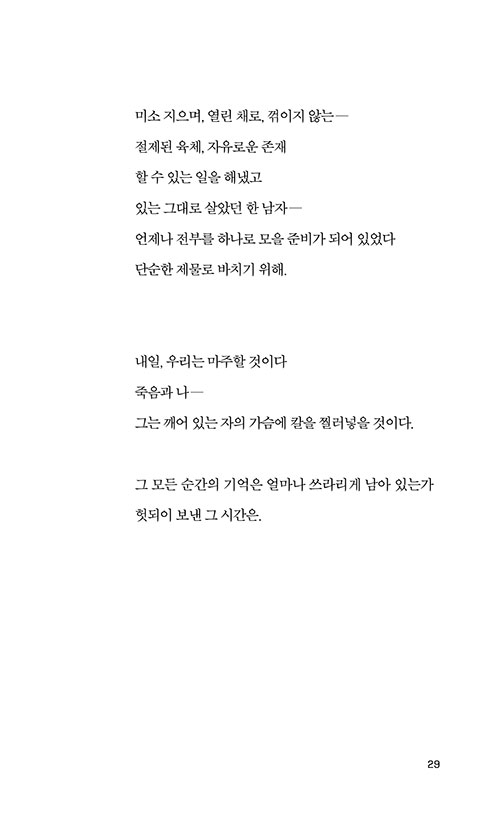 미소 지으며, 열린 채로, 꺾이지 않는—
절제된 육체, 자유로운 존재
할 수 있는 일을 해냈고
있는 그대로 살았던 한 남자—
언제나 전부를 하나로 모을 준비가 되어 있었다
단순한 제물로 바치기 위해.

내일, 우리는 마주할 것이다
죽음과 나—
그는 깨어 있는 자의 가슴에 칼을 찔러넣을 것이다.

그 모든 순간의 기억은 얼마나 쓰라리게 남아 있는가
헛되이 보낸 그 시간은.

29